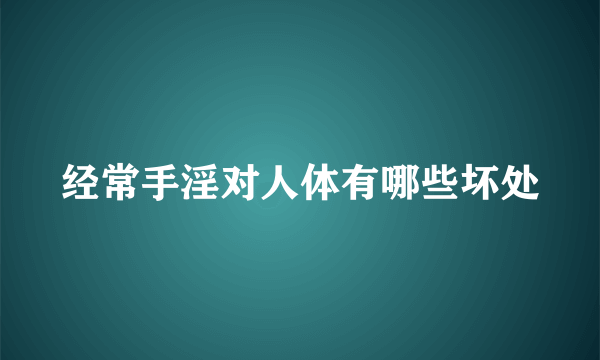 经常手淫对人体有哪些坏处